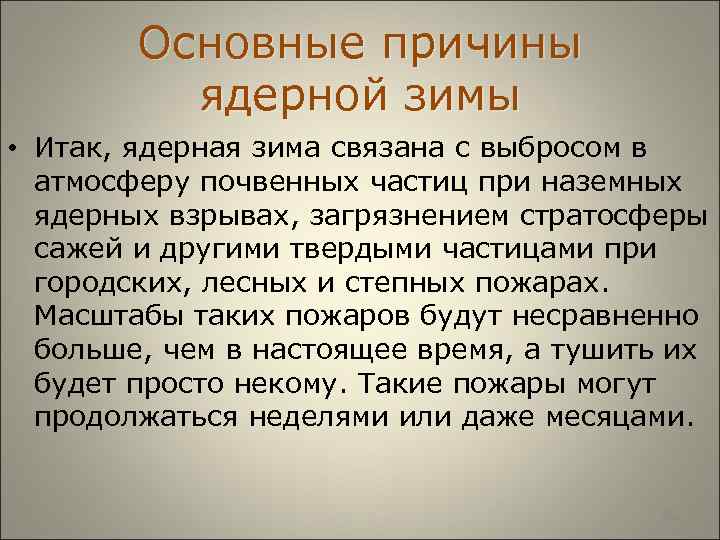 Основные причины ядерной зимы

• Итак, ядерная зима связана с выбросом в атмосферу почвенных частиц при наземных ядерных взрывах, загрязнением стратосферы сажей и другими твердыми частицами при городских, лесных и степных пожарах. Масштабы таких пожаров будут несравненно больше, чем в настоящее время, а тушить их будет просто некому. Такие пожары могут продолжаться неделями или даже месяцами.